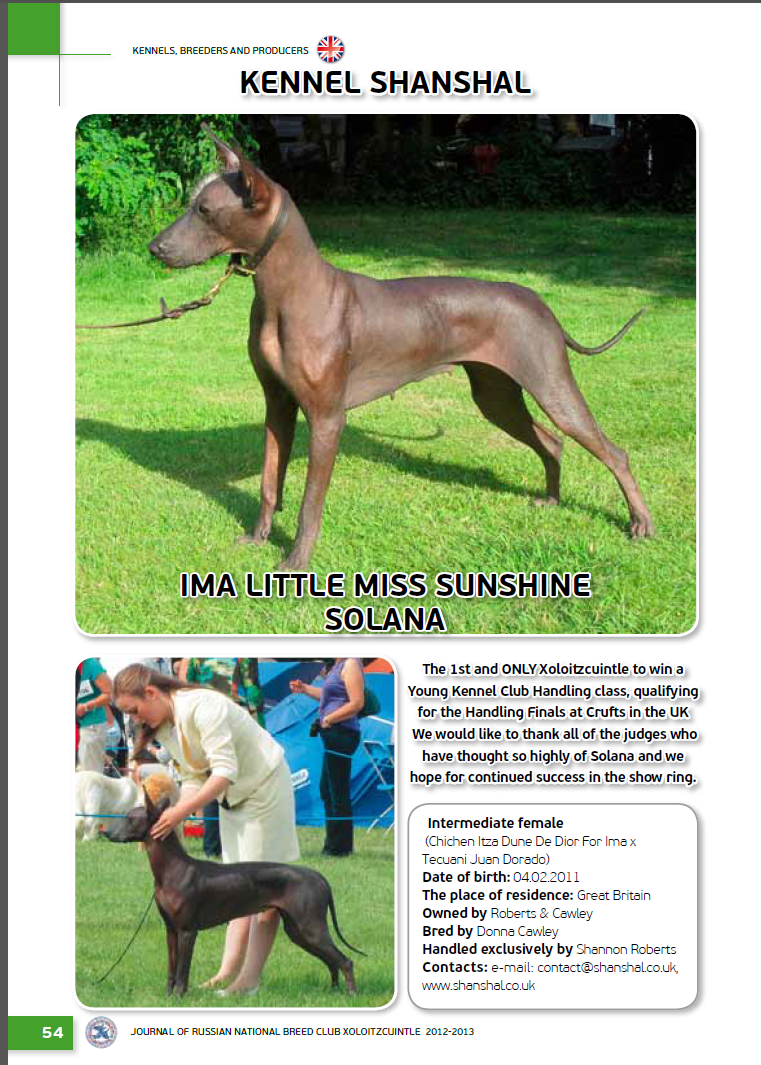 KENNELS, BREEDERS AND PRODUCERS

KENNEL SHANSHAL

IMA LITTLE MISS SUNSHINE
SOLANA

The 1st and ONLY Xoloitzcuintle to win a Young Kennel Club Handling class, qualifying for the Handling Finals at Crufts in the UK We would like to thank all of the judges who have thought so highly of Solana and we hope for continued success in the show ring.

Intermediate female
(Chichen Itza Dune De Dior For Ima x Tecuani Juan Dorado)
Date of birth: 04.02.2011
The place of residence: Great Britain
Owned by Roberts & Cawley
Bred by Donna Cawley
Handled exclusively by Shannon Roberts
Contacts: e-mail: contact@shanshal.co.uk, www.shanshal.co.uk

54 JOURNAL OF RUSSIAN NATIONAL BREED CLUB XOLOITZCUINTLE 2012-2013